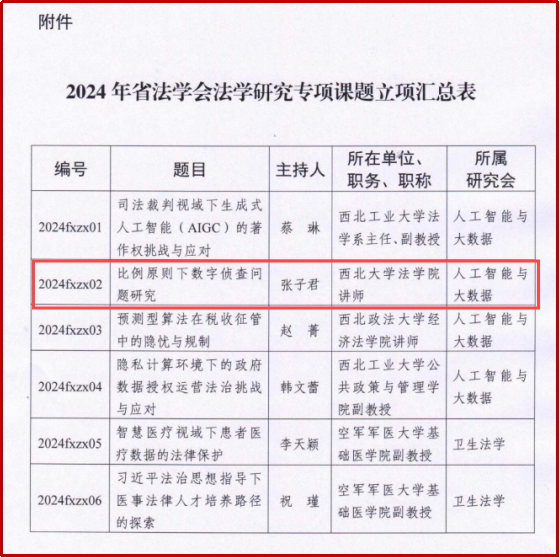 附件

2024 年省法学会法学研究专项课题立项汇总表

| 编号 | 题目 | 主持人 | 所在单位、职务、职称 | 所属研究会 |
|---|---|---|---|---|
| 2024fxzx01 | 司法裁判视域下生成式人工智能（AIGC）的著作权挑战与应对 | 蔡　琳 | 西北工业大学法学系主任、副教授 | 人工智能与大数据 |
| 2024fxzx02 | 比例原则下数字侦查问题研究 | 张子君 | 西北大学法学院讲师 | 人工智能与大数据 |
| 2024fxzx03 | 预测型算法在税收征管中的隐忧与规制 | 赵　菁 | 西北政法大学经济法学院讲师 | 人工智能与大数据 |
| 2024fxzx04 | 隐私计算环境下的政府数据授权运营法治挑战与应对 | 韩文蕾 | 西北工业大学公共政策与管理学院副教授 | 人工智能与大数据 |
| 2024fxzx05 | 智慧医疗视域下患者医疗数据的法律保护 | 李天颖 | 空军军医大学基础医学院副教授 | 卫生法学 |
| 2024fxzx06 | 习近平法治思想指导下医事法律人才培养路径的探索 | 祝　瑾 | 空军军医大学基础医学院副教授 | 卫生法学 |